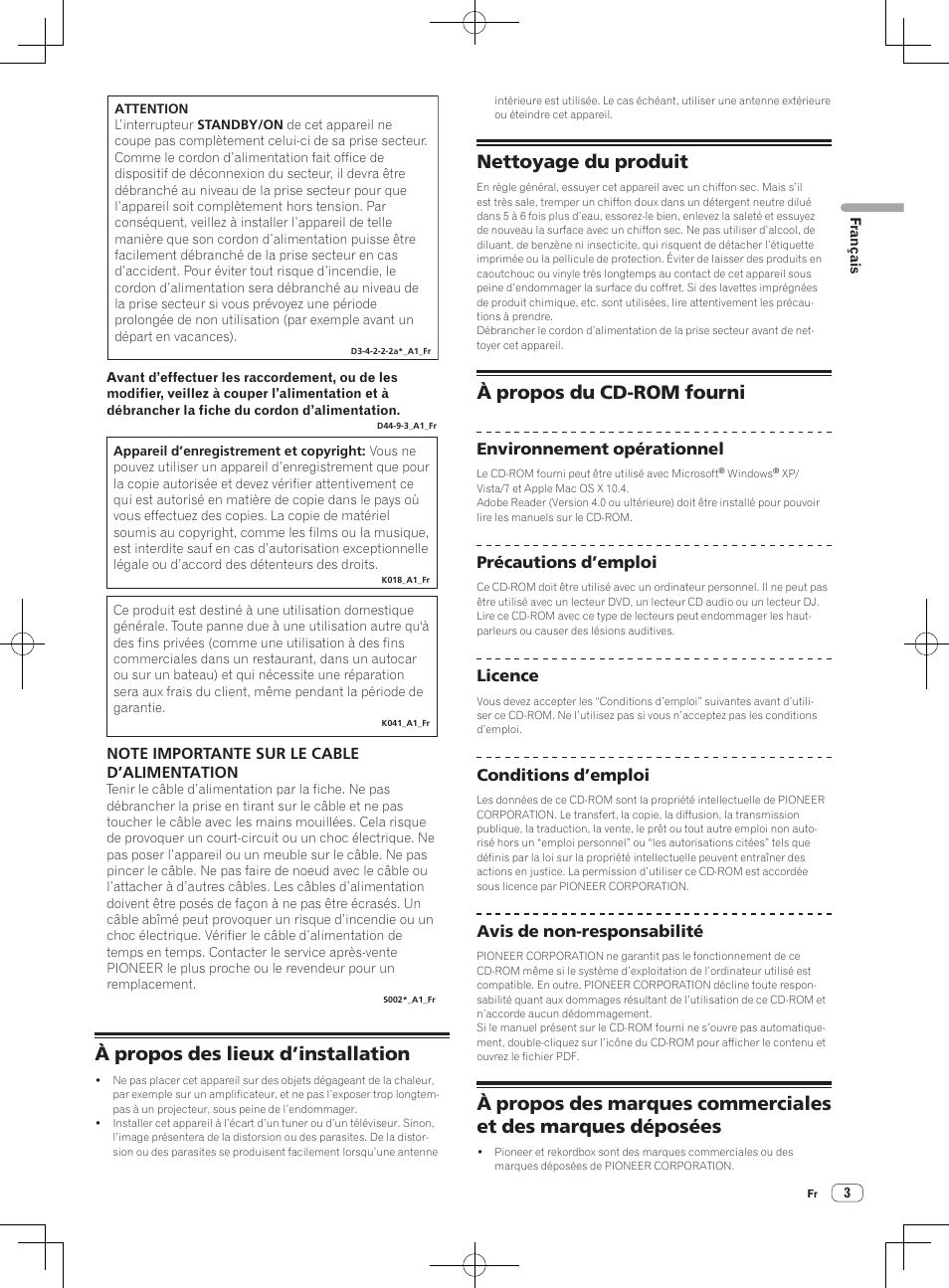 ATTENTION
L'interrupteur STANDBY/ON de cet appareil ne coupe pas complètement celui-ci de sa prise secteur. Comme le cordon d'alimentation fait office de dispositif de déconnexion du secteur, il devra être débranché au niveau de la prise secteur pour que l'appareil soit complètement hors tension. Par conséquent, veillez à installer l'appareil de telle manière que son cordon d'alimentation puisse être facilement débranché de la prise secteur en cas d'accident. Pour éviter tout risque d'incendie, le cordon d'alimentation sera débranché au niveau de la prise secteur si vous prévoyez une période prolongée de non utilisation (par exemple avant un départ en vacances).

D3-4-2-2-2a*_A1_Fr

Avant d'effectuer les raccordement, ou de les modifier, veillez à couper l'alimentation et à débrancher la fiche du cordon d'alimentation.

D44-9-3_A1_Fr

Appareil d'enregistrement et copyright: Vous ne pouvez utiliser un appareil d'enregistrement que pour la copie autorisée et devez vérifier attentivement ce qui est autorisé en matière de copie dans le pays où vous effectuez des copies. La copie de matériel soumis au copyright, comme les films ou la musique, est interdite sauf en cas d'autorisation exceptionnelle légale ou d'accord des détenteurs des droits.

K018_A1_Fr

Ce produit est destiné à une utilisation domestique générale. Toute panne due à une utilisation autre qu'à des fins privées (comme une utilisation à des fins commerciales dans un restaurant, dans un autocar ou sur un bateau) et qui nécessite une réparation sera aux frais du client, même pendant la période de garantie.

K041_A1_Fr

NOTE IMPORTANTE SUR LE CABLE D'ALIMENTATION
Tenir le câble d'alimentation par la fiche. Ne pas débrancher la prise en tirant sur le câble et ne pas toucher le câble avec les mains mouillées. Cela risque de provoquer un court-circuit ou un choc électrique. Ne pas poser l'appareil ou un meuble sur le câble. Ne pas pincer le câble. Ne pas faire de noeud avec le câble ou l'attacher à d'autres câbles. Les câbles d'alimentation doivent être posés de façon à ne pas être écrasés. Un câble abîmé peut provoquer un risque d'incendie ou un choc électrique. Vérifier le câble d'alimentation de temps en temps. Contacter le service après-vente PIONEER le plus proche ou le revendeur pour un remplacement.

S002*_A1_Fr

À propos des lieux d'installation
• Ne pas placer cet appareil sur des objets dégageant de la chaleur, par exemple sur un amplificateur, et ne pas l'exposer trop longtemps à un projecteur, sous peine de l'endommager.
• Installer cet appareil à l'écart d'un tuner ou d'un téléviseur. Sinon, l'image présentera de la distorsion ou des parasites. De la distorsion ou des parasites se produisent facilement lorsqu'une antenne intérieure est utilisée. Le cas échéant, utiliser une antenne extérieure ou éteindre cet appareil.

Nettoyage du produit
En règle général, essuyer cet appareil avec un chiffon sec. Mais s'il est très sale, tremper un chiffon doux dans un détergent neutre dilué dans 5 à 6 fois plus d'eau, essorez-le bien, enlevez la saleté et essuyez de nouveau la surface avec un chiffon sec. Ne pas utiliser d'alcool, de diluant, de benzène ni insecticite, qui risquent de détacher l'étiquette imprimée ou la pellicule de protection. Éviter de laisser des produits en caoutchouc ou vinyle très longtemps au contact de cet appareil sous peine d'endommager la surface du coffret. Si des lavettes imprégnées de produit chimique, etc. sont utilisées, lire attentivement les précautions à prendre.
Débrancher le cordon d'alimentation de la prise secteur avant de nettoyer cet appareil.

À propos du CD-ROM fourni

Environnement opérationnel
Le CD-ROM fourni peut être utilisé avec Microsoft® Windows® XP/Vista/7 et Apple Mac OS X 10.4.
Adobe Reader (Version 4.0 ou ultérieure) doit être installé pour pouvoir lire les manuels sur le CD-ROM.

Précautions d'emploi
Ce CD-ROM doit être utilisé avec un ordinateur personnel. Il ne peut pas être utilisé avec un lecteur DVD, un lecteur CD audio ou un lecteur DJ. Lire ce CD-ROM avec ce type de lecteurs peut endommager les haut-parleurs ou causer des lésions auditives.

Licence
Vous devez accepter les "Conditions d'emploi" suivantes avant d'utiliser ce CD-ROM. Ne l'utilisez pas si vous n'acceptez pas les conditions d'emploi.

Conditions d'emploi
Les données de ce CD-ROM sont la propriété intellectuelle de PIONEER CORPORATION. Le transfert, la copie, la diffusion, la transmission publique, la traduction, la vente, le prêt ou tout autre emploi non autorisé hors un "emploi personnel" ou "les autorisations citées" tels que définis par la loi sur la propriété intellectuelle peuvent entraîner des actions en justice. La permission d'utiliser ce CD-ROM est accordée sous licence par PIONEER CORPORATION.

Avis de non-responsabilité
PIONEER CORPORATION ne garantit pas le fonctionnement de ce CD-ROM même si le système d'exploitation de l'ordinateur utilisé est compatible. En outre, PIONEER CORPORATION décline toute responsabilité quant aux dommages résultant de l'utilisation de ce CD-ROM et n'accorde aucun dédommagement.
Si le manuel présent sur le CD-ROM fourni ne s'ouvre pas automatiquement, double-cliquez sur l'icône du CD-ROM pour afficher le contenu et ouvrez le fichier PDF.

À propos des marques commerciales et des marques déposées
• Pioneer et rekordbox sont des marques commerciales ou des marques déposées de PIONEER CORPORATION.

Français

Fr 3